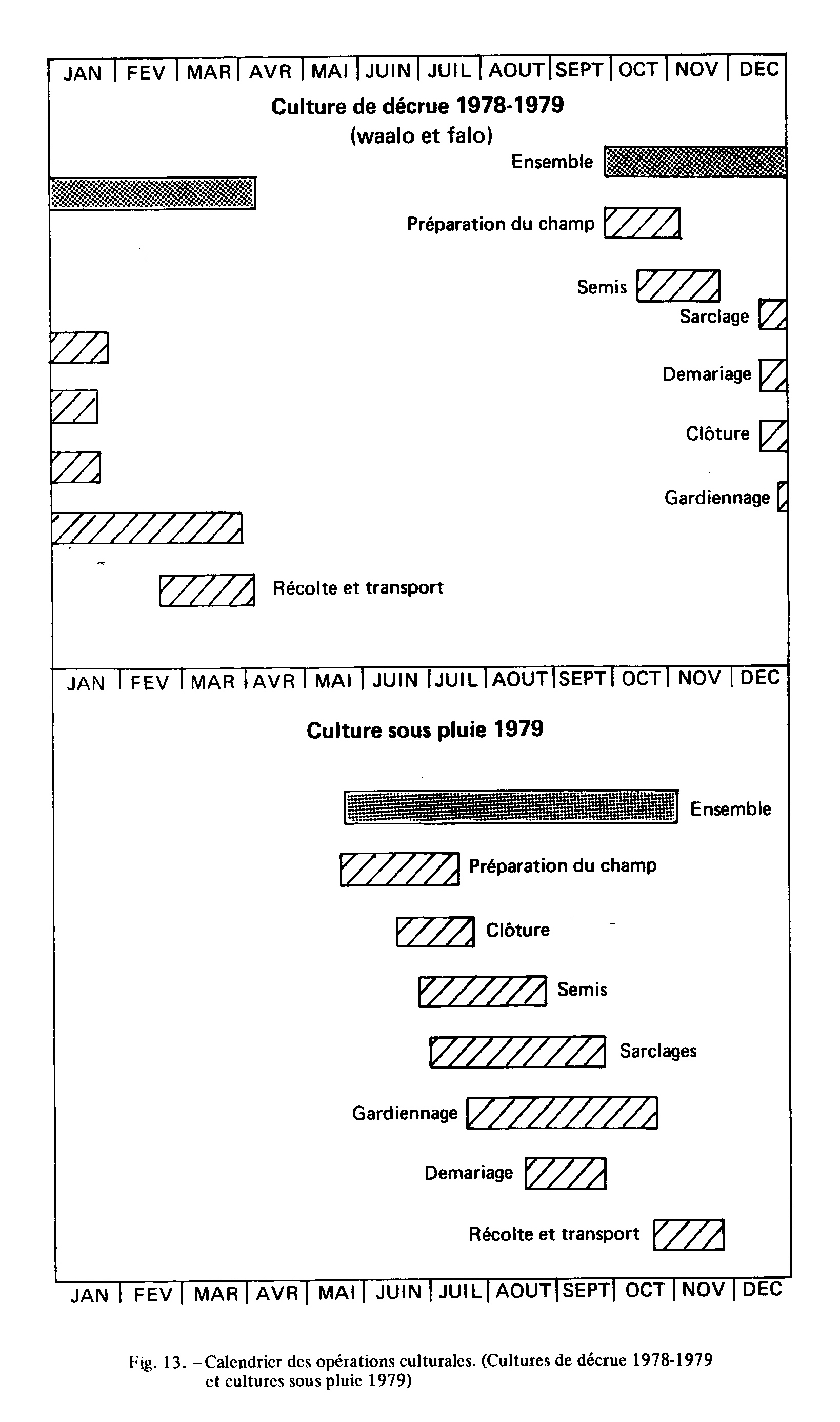 JAN | FEV | MAR | AVR | MAI | JUIN | JUIL | AOUT | SEPT | OCT | NOV | DEC

Culture de décrue 1978-1979
(waalo et falo)

Ensemble

Préparation du champ

Semis

Sarclage

Demariage

Clôture

Gardiennage

Récolte et transport

JAN | FEV | MAR | AVR | MAI | JUIN | JUIL | AOUT | SEPT | OCT | NOV | DEC

Culture sous pluie 1979

Ensemble

Préparation du champ

Clôture

Semis

Sarclages

Gardiennage

Demariage

Récolte et transport

JAN | FEV | MAR | AVR | MAI | JUIN | JUIL | AOUT | SEPT | OCT | NOV | DEC

Fig. 13. – Calendrier des opérations culturales. (Cultures de décrue 1978-1979 et cultures sous pluie 1979)